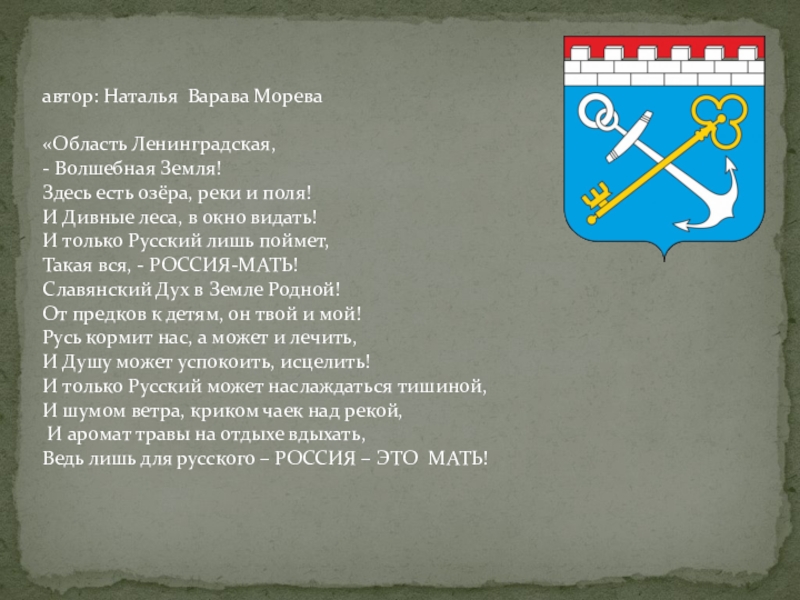 автор: Наталья Варава Морева

«Область Ленинградская,
- Волшебная Земля!
Здесь есть озёра, реки и поля!
И Дивные леса, в окно видать!
И только Русский лишь поймет,
Такая вся, - РОССИЯ-МАТЬ!
Славянский Дух в Земле Родной!
От предков к детям, он твой и мой!
Русь кормит нас, а может и лечить,
И Душу может успокоить, исцелить!
И только Русский может наслаждаться тишиной,
И шумом ветра, криком чаек над рекой,
И аромат травы на отдыхе вдыхать,
Ведь лишь для русского – РОССИЯ – ЭТО МАТЬ!